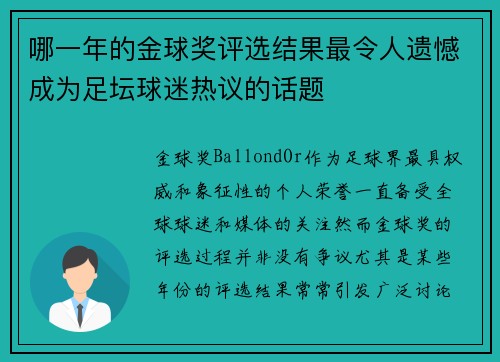 哪一年的金球奖评选结果最令人遗憾成为足坛球迷热议的话题

金球奖BallondOr作为足球界最具权威和象征性的个人荣誉一直备受全球球迷和媒体的关注然而金球奖的评选过程并非没有争议尤其是某些年份的评选结果常常引发广泛讨论